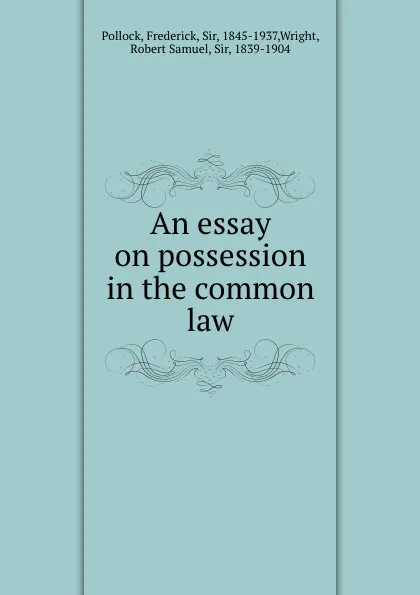 Pollock, Frederick, Sir, 1845-1937,Wright, Robert Samuel, Sir, 1839-1904

An essay on possession in the common law